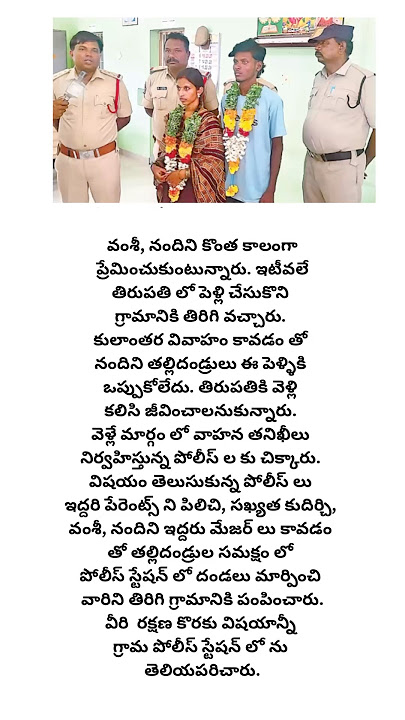 వంశీ, నందిని కొంత కాలంగా ప్రేమించుకుంటున్నారు. ఇటీవలే తిరుపతి లో పెళ్లి చేసుకొని గ్రామానికి తిరిగి వచ్చారు. కులాంతర వివాహం కావడం తో నందిని తల్లిదండ్రులు ఈ పెళ్ళికి ఒప్పుకోలేదు. తిరుపతికి వెళ్లి కలిసి జీవించాలనుకున్నారు. వెళ్లే మార్గం లో వాహన తనిఖీలు నిర్వహిస్తున్న పోలీస్ ల కు చిక్కారు. విషయం తెలుసుకున్న పోలీస్ లు ఇద్దరి పేరెంట్స్ ని పిలిచి, సఖ్యత కుదిర్చి, వంశీ, నందిని ఇద్దరు మేజర్ లు కావడం తో తల్లిదండ్రుల సమక్షం లో పోలీస్ స్టేషన్ లో దండలు మార్పించి వారిని తిరిగి గ్రామానికి పంపించారు. వీరి రక్షణ కొరకు విషయాన్నీ గ్రామ పోలీస్ స్టేషన్ లో ను తెలియపరిచారు.